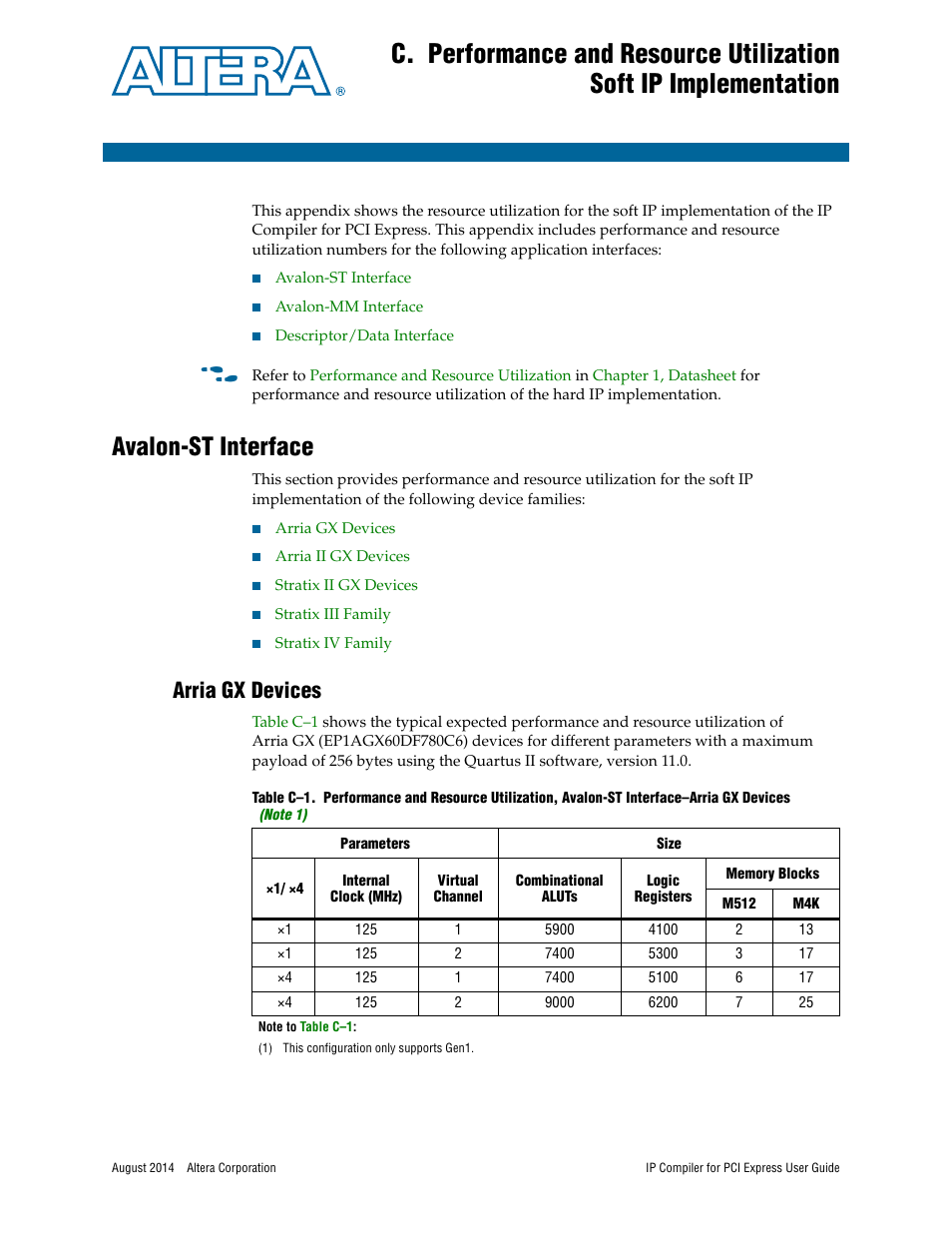 ALTERA®

C. Performance and Resource Utilization Soft IP Implementation

This appendix shows the resource utilization for the soft IP implementation of the IP Compiler for PCI Express. This appendix includes performance and resource utilization numbers for the following application interfaces:

■ Avalon-ST Interface

■ Avalon-MM Interface

■ Descriptor/Data Interface

Refer to Performance and Resource Utilization in Chapter 1, Datasheet for performance and resource utilization of the hard IP implementation.

Avalon-ST Interface

This section provides performance and resource utilization for the soft IP implementation of the following device families:

■ Arria GX Devices

■ Arria II GX Devices

■ Stratix II GX Devices

■ Stratix III Family

■ Stratix IV Family

Arria GX Devices

Table C–1 shows the typical expected performance and resource utilization of Arria GX (EP1AGX60DF780C6) devices for different parameters with a maximum payload of 256 bytes using the Quartus II software, version 11.0.

Table C–1. Performance and Resource Utilization, Avalon-ST Interface–Arria GX Devices (Note 1)

| Parameters | | | Size | | | |
|---|---|---|---|---|---|---|
| ×1/ ×4 | Internal Clock (MHz) | Virtual Channel | Combinational ALUTs | Logic Registers | Memory Blocks | |
| | | | | | M512 | M4K |
| ×1 | 125 | 1 | 5900 | 4100 | 2 | 13 |
| ×1 | 125 | 2 | 7400 | 5300 | 3 | 17 |
| ×4 | 125 | 1 | 7400 | 5100 | 6 | 17 |
| ×4 | 125 | 2 | 9000 | 6200 | 7 | 25 |

Note to Table C–1:

(1) This configuration only supports Gen1.

August 2014 Altera Corporation

IP Compiler for PCI Express User Guide